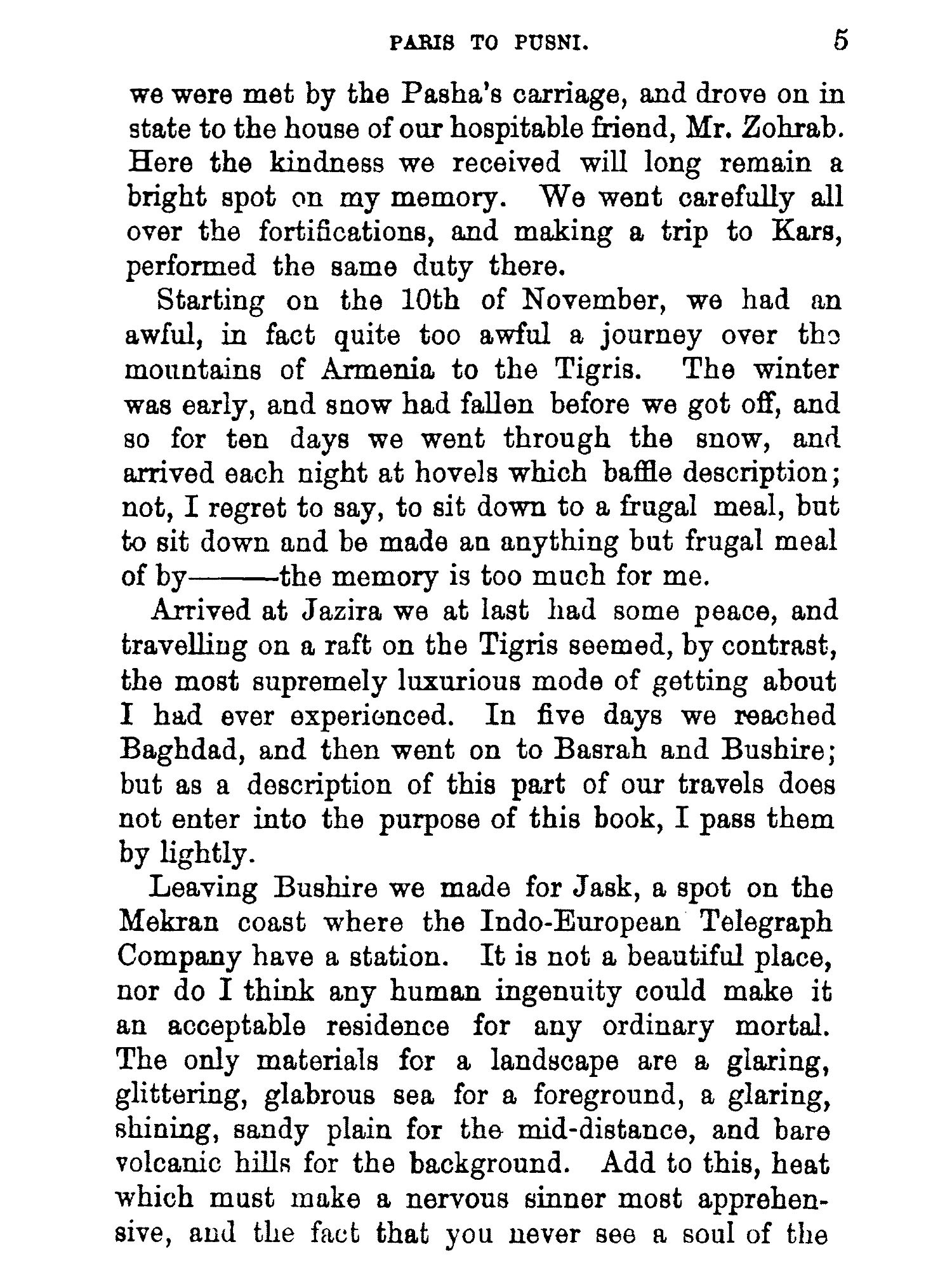 PARIS TO PUSNI. 5

we were met by the Pasha's carriage, and drove on in state to the house of our hospitable friend, Mr. Zohrab. Here the kindness we received will long remain a bright spot on my memory. We went carefully all over the fortifications, and making a trip to Kars, performed the same duty there.

Starting on the 10th of November, we had an awful, in fact quite too awful a journey over the mountains of Armenia to the Tigris. The winter was early, and snow had fallen before we got off, and so for ten days we went through the snow, and arrived each night at hovels which baffle description; not, I regret to say, to sit down to a frugal meal, but to sit down and be made an anything but frugal meal of by———the memory is too much for me.

Arrived at Jazira we at last had some peace, and travelling on a raft on the Tigris seemed, by contrast, the most supremely luxurious mode of getting about I had ever experienced. In five days we reached Baghdad, and then went on to Basrah and Bushire; but as a description of this part of our travels does not enter into the purpose of this book, I pass them by lightly.

Leaving Bushire we made for Jask, a spot on the Mekran coast where the Indo-European Telegraph Company have a station. It is not a beautiful place, nor do I think any human ingenuity could make it an acceptable residence for any ordinary mortal. The only materials for a landscape are a glaring, glittering, glabrous sea for a foreground, a glaring, shining, sandy plain for the mid-distance, and bare volcanic hills for the background. Add to this, heat which must make a nervous sinner most apprehensive, and the fact that you never see a soul of the